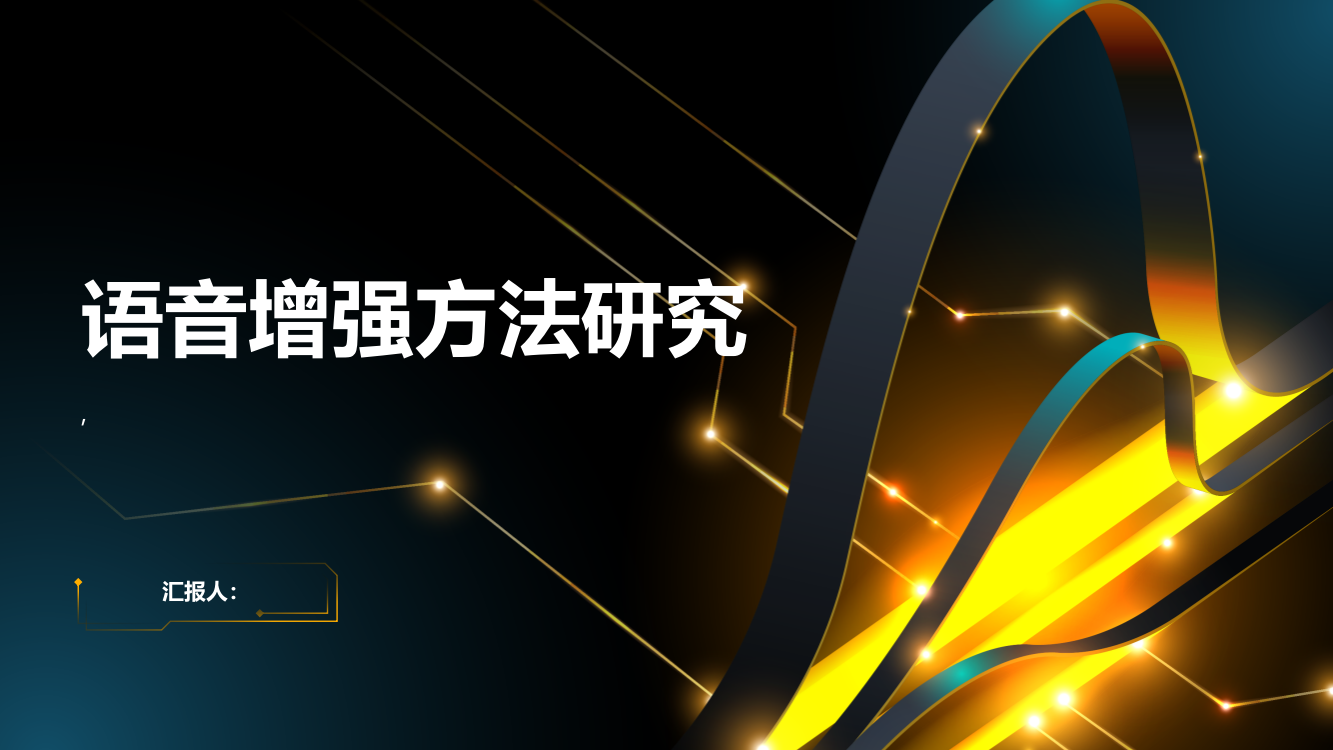 语音增强方法研究

,

汇报人: